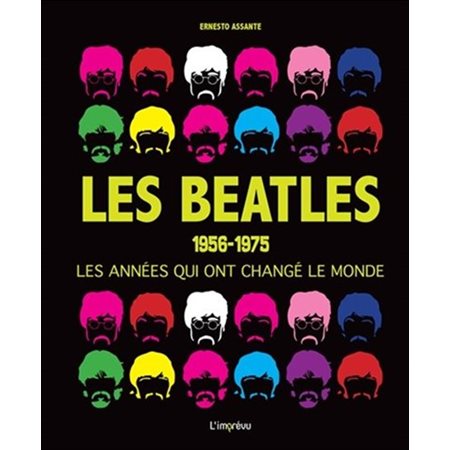 ERNESTO ASSANTE

LES BEATLES

1956-1975

LES ANNÉES QUI ONT CHANGÉ LE MONDE

L'imprévu